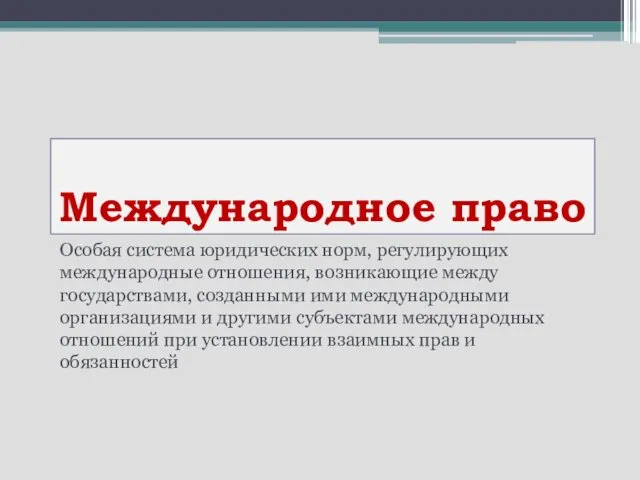 Международное право

Особая система юридических норм, регулирующих международные отношения, возникающие между государствами, созданными ими международными организациями и другими субъектами международных отношений при установлении взаимных прав и обязанностей